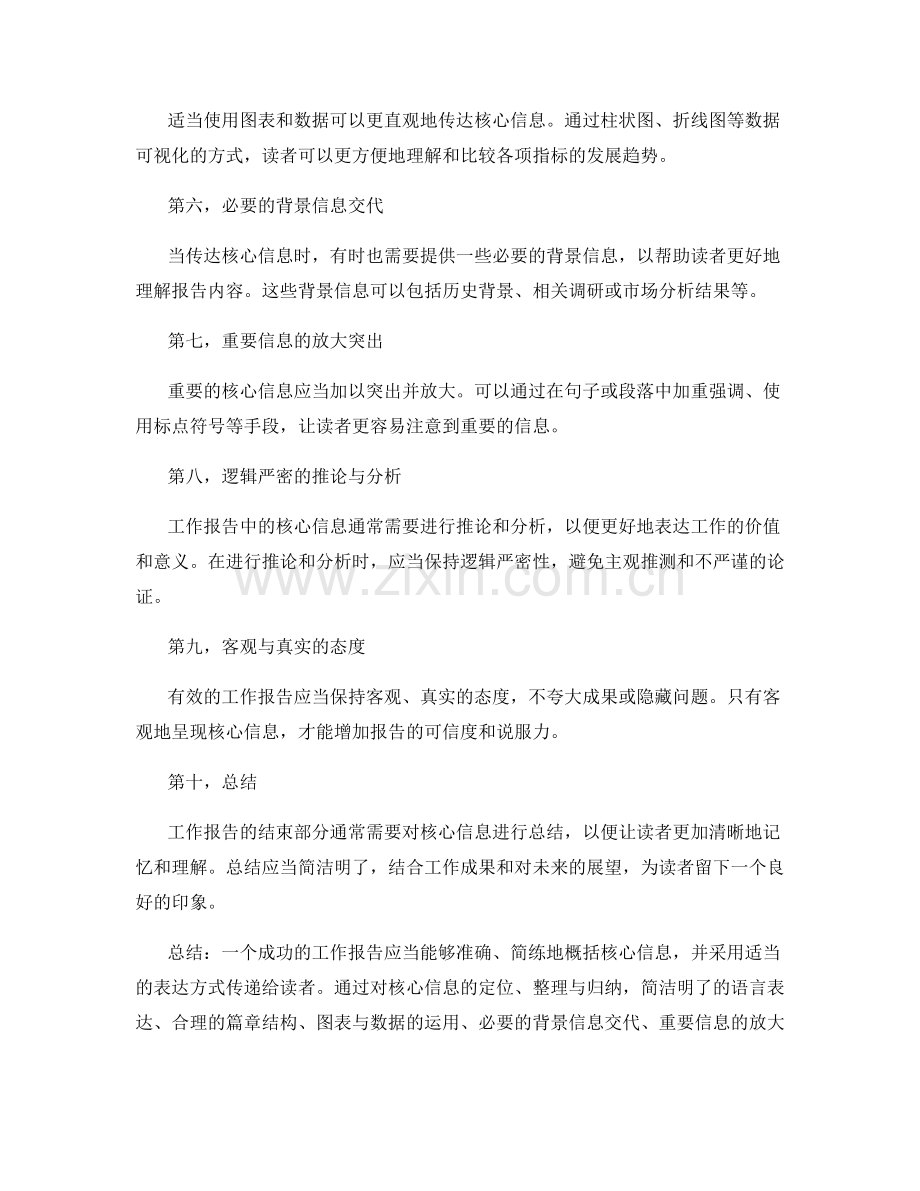 适当使用图表和数据可以更直观地传达核心信息。通过柱状图、折线图等数据可视化的方式，读者可以更方便地理解和比较各项指标的发展趋势。

第六，必要的背景信息交代

当传达核心信息时，有时也需要提供一些必要的背景信息，以帮助读者更好地理解报告内容。这些背景信息可以包括历史背景、相关调研或市场分析结果等。

第七，重要信息的放大突出

重要的核心信息应当加以突出并放大。可以通过在句子或段落中加重强调、使用标点符号等手段，让读者更容易注意到重要的信息。

第八，逻辑严密的推论与分析

工作报告中的核心信息通常需要进行推论和分析，以便更好地表达工作的价值和意义。在进行推论和分析时，应当保持逻辑严密性，避免主观推测和不严谨的论证。

第九，客观与真实的态度

有效的工作报告应当保持客观、真实的态度，不夸大成果或隐藏问题。只有客观地呈现核心信息，才能增加报告的可信度和说服力。

第十，总结

工作报告的结束部分通常需要对核心信息进行总结，以便让读者更加清晰地记忆和理解。总结应当简洁明了，结合工作成果和对未来的展望，为读者留下一个良好的印象。

总结：一个成功的工作报告应当能够准确、简练地概括核心信息，并采用适当的表达方式传递给读者。通过对核心信息的定位、整理与归纳，简洁明了的语言表达、合理的篇章结构、图表与数据的运用、必要的背景信息交代、重要信息的放大

www.zixin.com.cn